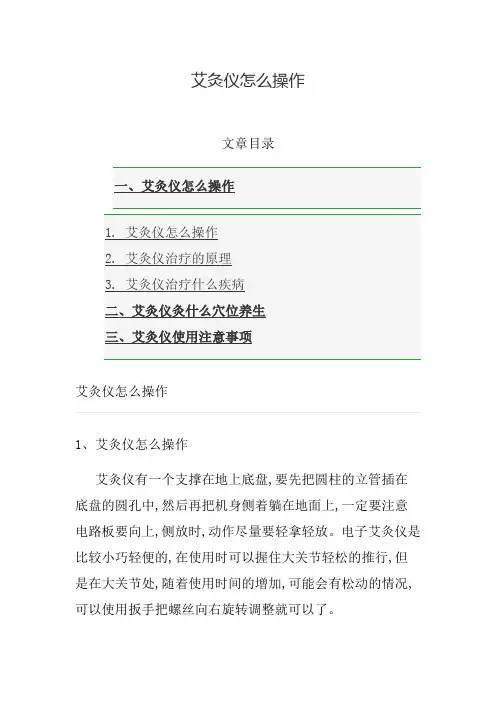 艾灸仪怎么操作

文章目录

一、艾灸仪怎么操作

1. 艾灸仪怎么操作
2. 艾灸仪治疗的原理
3. 艾灸仪治疗什么疾病
二、艾灸仪灸什么穴位养生
三、艾灸仪使用注意事项

艾灸仪怎么操作

1、艾灸仪怎么操作

艾灸仪有一个支撑在地上底盘,要先把圆柱的立管插在底盘的圆孔中,然后再把机身侧着躺在地面上,一定要注意电路板要向上,侧放时,动作尽量要轻拿轻放。电子艾灸仪是比较小巧轻便的,在使用时可以握住大关节轻松的推行,但是在大关节处,随着使用时间的增加,可能会有松动的情况,可以使用扳手把螺丝向右旋转调整就可以了。